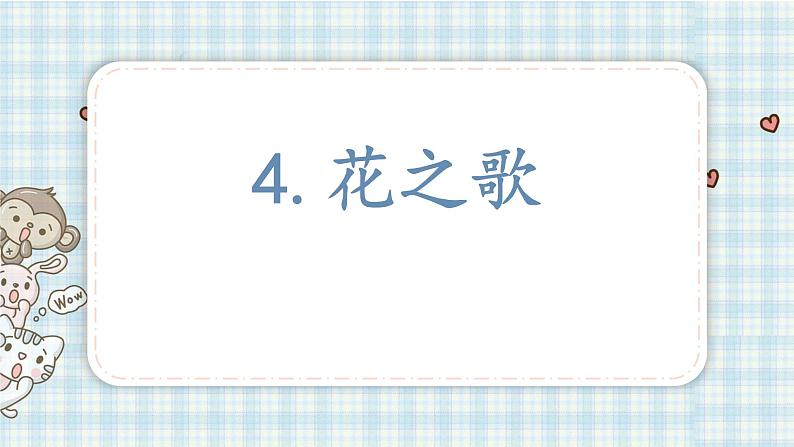 4. 花之歌

Wow